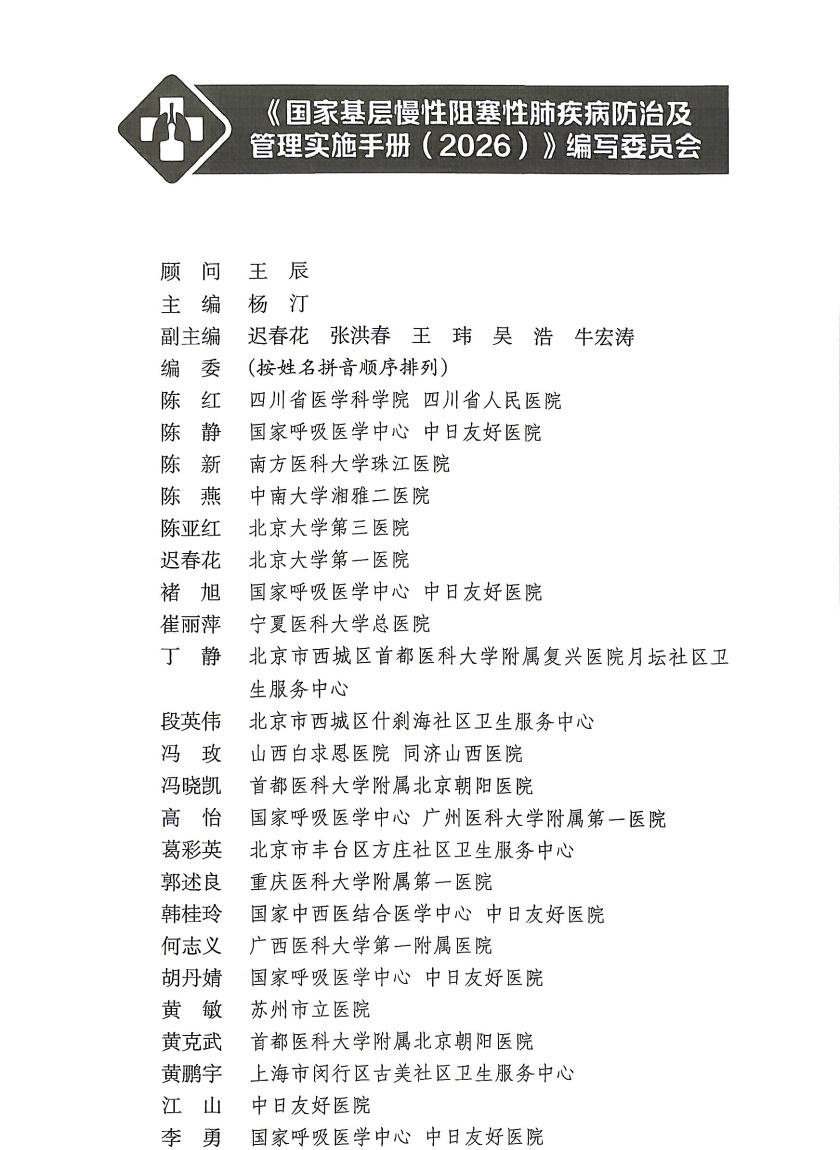 《国家基层慢性阻塞性肺疾病防治及管理实施手册（2026）》编写委员会

顾　问　王　辰
主　编　杨　汀
副主编　迟春花　张洪春　王　玮　吴　浩　牛宏涛
编　委　（按姓名拼音顺序排列）
陈　红　四川省医学科学院 四川省人民医院
陈　静　国家呼吸医学中心 中日友好医院
陈　新　南方医科大学珠江医院
陈　燕　中南大学湘雅二医院
陈亚红　北京大学第三医院
迟春花　北京大学第一医院
褚　旭　国家呼吸医学中心 中日友好医院
崔丽萍　宁夏医科大学总医院
丁　静　北京市西城区首都医科大学附属复兴医院月坛社区卫生服务中心
段英伟　北京市西城区什刹海社区卫生服务中心
冯　玫　山西白求恩医院 同济山西医院
冯晓凯　首都医科大学附属北京朝阳医院
高　怡　国家呼吸医学中心 广州医科大学附属第一医院
葛彩英　北京市丰台区方庄社区卫生服务中心
郭述良　重庆医科大学附属第一医院
韩桂玲　国家中西医结合医学中心 中日友好医院
何志义　广西医科大学第一附属医院
胡丹婧　国家呼吸医学中心 中日友好医院
黄　敏　苏州市立医院
黄克武　首都医科大学附属北京朝阳医院
黄鹏宇　上海市闵行区古美社区卫生服务中心
江　山　中日友好医院
李　勇　国家呼吸医学中心 中日友好医院